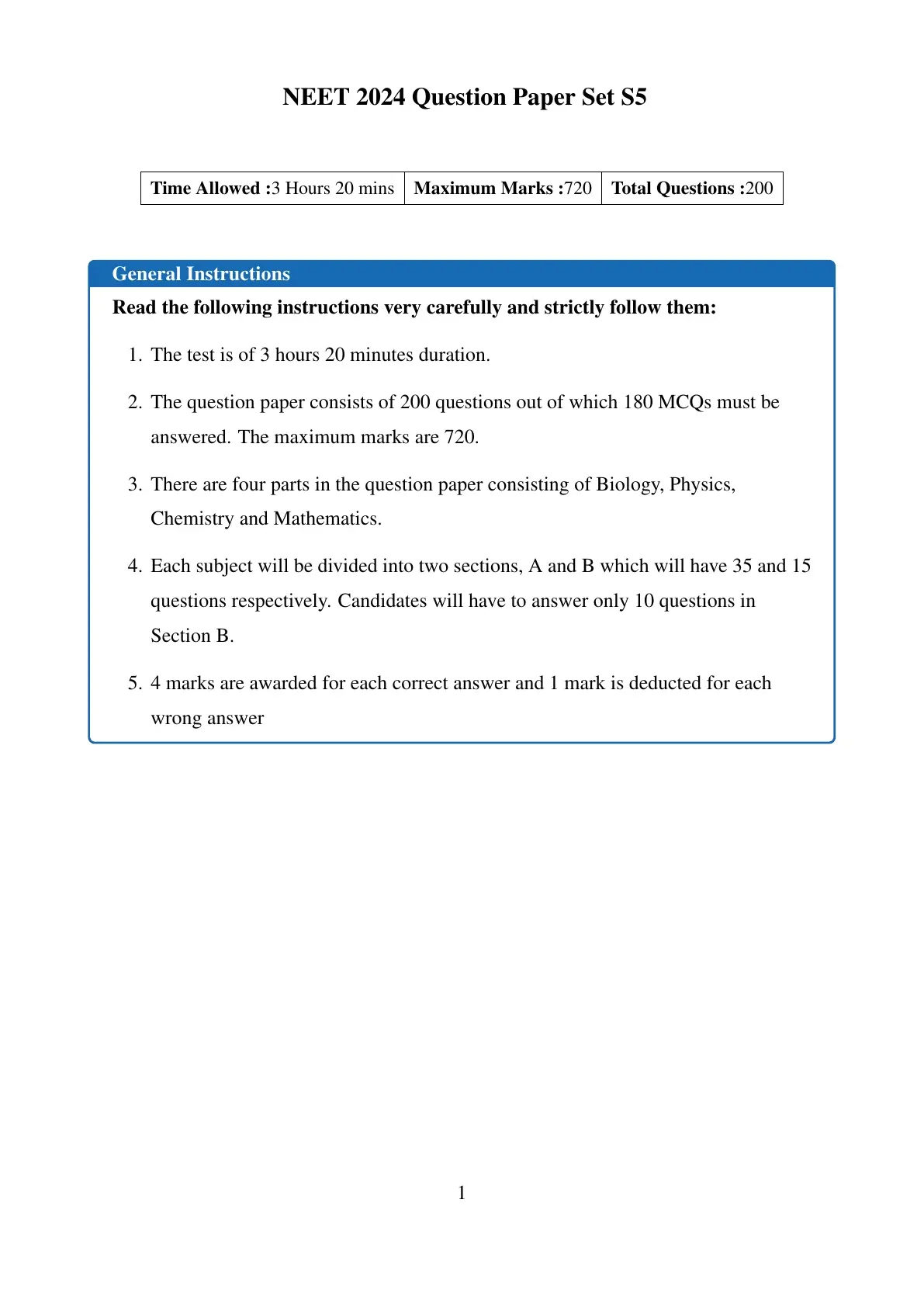 NEET 2024 Question Paper Set S5

| Time Allowed :3 Hours 20 mins | Maximum Marks :720 | Total Questions :200 |
|---|---|---|

General Instructions

Read the following instructions very carefully and strictly follow them:

1. The test is of 3 hours 20 minutes duration.

2. The question paper consists of 200 questions out of which 180 MCQs must be answered. The maximum marks are 720.

3. There are four parts in the question paper consisting of Biology, Physics, Chemistry and Mathematics.

4. Each subject will be divided into two sections, A and B which will have 35 and 15 questions respectively. Candidates will have to answer only 10 questions in Section B.

5. 4 marks are awarded for each correct answer and 1 mark is deducted for each wrong answer

1